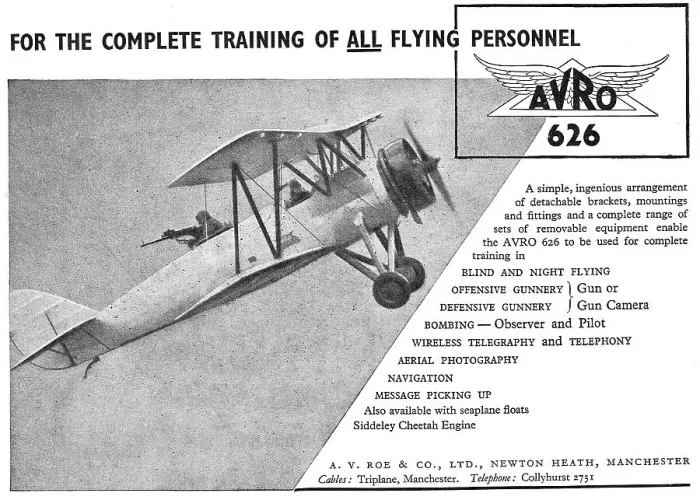 FOR THE COMPLETE TRAINING OF ALL FLYING PERSONNEL

AVRO
626

A simple, ingenious arrangement of detachable brackets, mountings and fittings and a complete range of sets of removable equipment enable the AVRO 626 to be used for complete training in

BLIND AND NIGHT FLYING
OFFENSIVE GUNNERY } Gun or
DEFENSIVE GUNNERY } Gun Camera
BOMBING — Observer and Pilot
WIRELESS TELEGRAPHY and TELEPHONY
AERIAL PHOTOGRAPHY
NAVIGATION
MESSAGE PICKING UP
Also available with seaplane floats
Siddeley Cheetah Engine

A. V. ROE & CO., LTD., NEWTON HEATH, MANCHESTER
Cables: Triplane, Manchester. Telephone: Collyhurst 2731